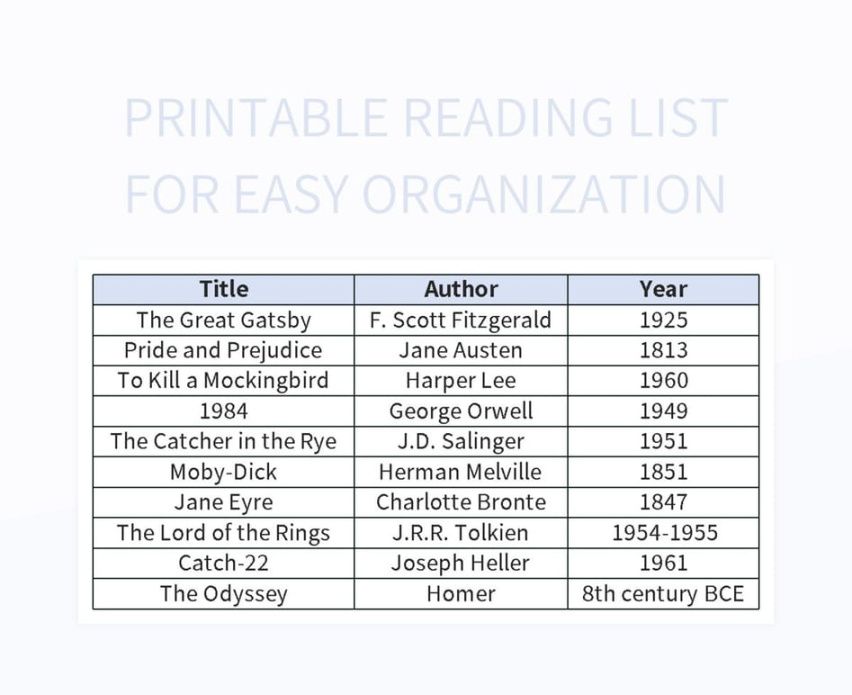 PRINTABLE READING LIST FOR EASY ORGANIZATION

| Title | Author | Year |
|---|---|---|
| The Great Gatsby | F. Scott Fitzgerald | 1925 |
| Pride and Prejudice | Jane Austen | 1813 |
| To Kill a Mockingbird | Harper Lee | 1960 |
| 1984 | George Orwell | 1949 |
| The Catcher in the Rye | J.D. Salinger | 1951 |
| Moby-Dick | Herman Melville | 1851 |
| Jane Eyre | Charlotte Bronte | 1847 |
| The Lord of the Rings | J.R.R. Tolkien | 1954-1955 |
| Catch-22 | Joseph Heller | 1961 |
| The Odyssey | Homer | 8th century BCE |